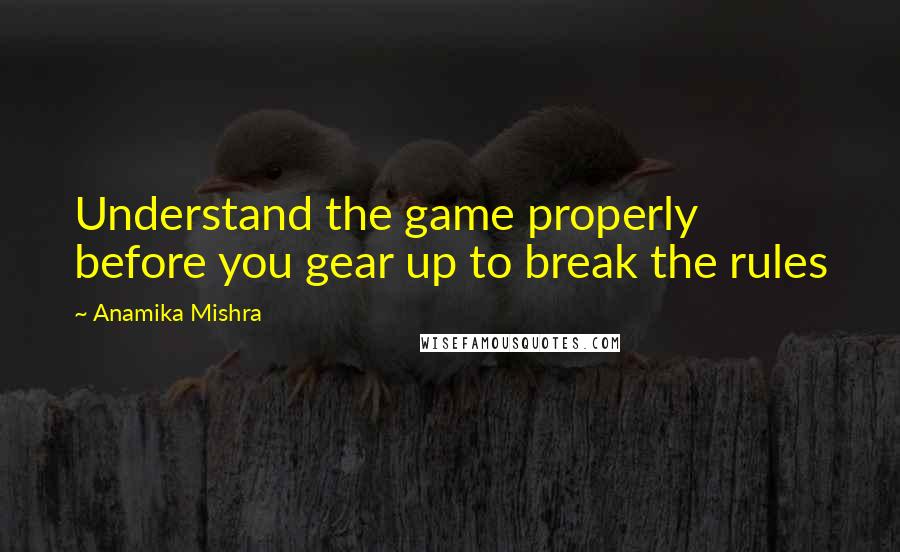 Understand the game properly before you gear up to break the rules

~ Anamika Mishra

WISEFAMOUSQUOTES.COM